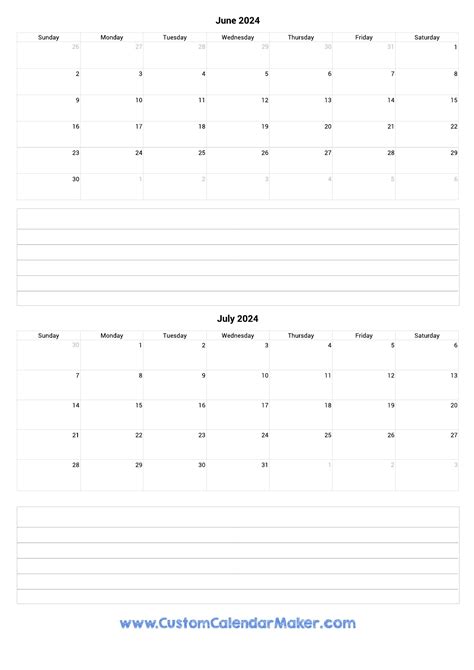 June 2024

| Sunday | Monday | Tuesday | Wednesday | Thursday | Friday | Saturday |
|---|---|---|---|---|---|---|
| 26 | 27 | 28 | 29 | 30 | 31 | 1 |
| 2 | 3 | 4 | 5 | 6 | 7 | 8 |
| 9 | 10 | 11 | 12 | 13 | 14 | 15 |
| 16 | 17 | 18 | 19 | 20 | 21 | 22 |
| 23 | 24 | 25 | 26 | 27 | 28 | 29 |
| 30 | 1 | 2 | 3 | 4 | 5 | 6 |

July 2024

| Sunday | Monday | Tuesday | Wednesday | Thursday | Friday | Saturday |
|---|---|---|---|---|---|---|
| 30 | 1 | 2 | 3 | 4 | 5 | 6 |
| 7 | 8 | 9 | 10 | 11 | 12 | 13 |
| 14 | 15 | 16 | 17 | 18 | 19 | 20 |
| 21 | 22 | 23 | 24 | 25 | 26 | 27 |
| 28 | 29 | 30 | 31 | 1 | 2 | 3 |

www.CustomCalendarMaker.com